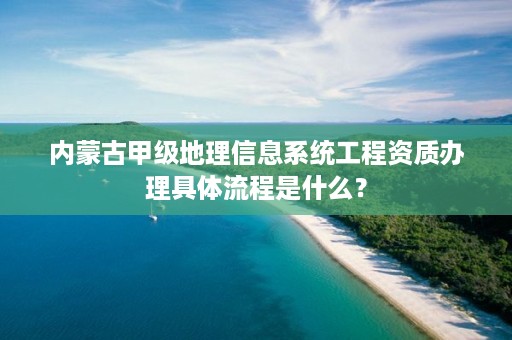 内蒙古甲级地理信息系统工程资质办理具体流程是什么？